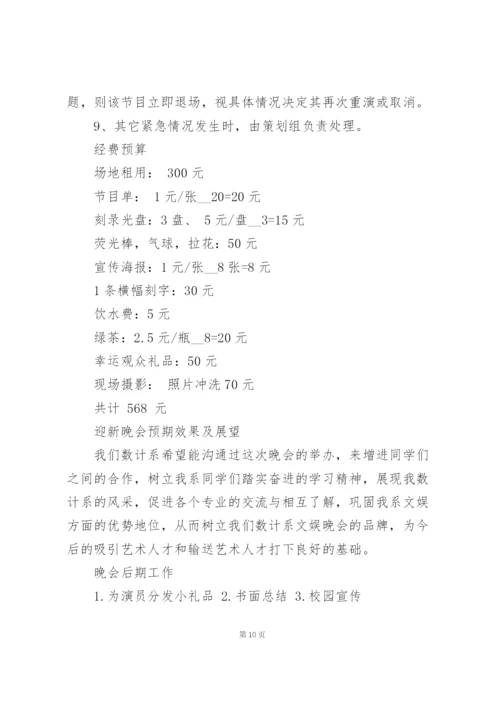 题，则该节目立即退场，视具体情况决定其再次重演或取消。

9、其它紧急情况发生时，由策划组负责处理。

经费预算

场地租用： 300 元

节目单： 1 元/张__20=20 元

刻录光盘：3 盘、 5 元/盘__3=15 元

荧光棒，气球，拉花：50 元

宣传海报：1 元/张__8 张=8 元

1 条横幅刻字：30 元

饮水费：5 元

绿茶：2.5 元/瓶__8=20 元

幸运观众礼品：50 元

现场摄影： 照片冲洗 70 元

共计 568 元

迎新晚会预期效果及展望

我们数计系希望能沟通过这次晚会的举办，来增进同学们之间的合作，树立我系同学们踏实奋进的学习精神，展现我数计系的风采，促进各个专业的交流与相互了解，巩固我系文娱方面的优势地位，从而树立我们数计系文娱晚会的品牌，为今后的吸引艺术人才和输送艺术人才打下良好的基础。

晚会后期工作

1.为演员分发小礼品 2.书面总结 3.校园宣传

第 10 页